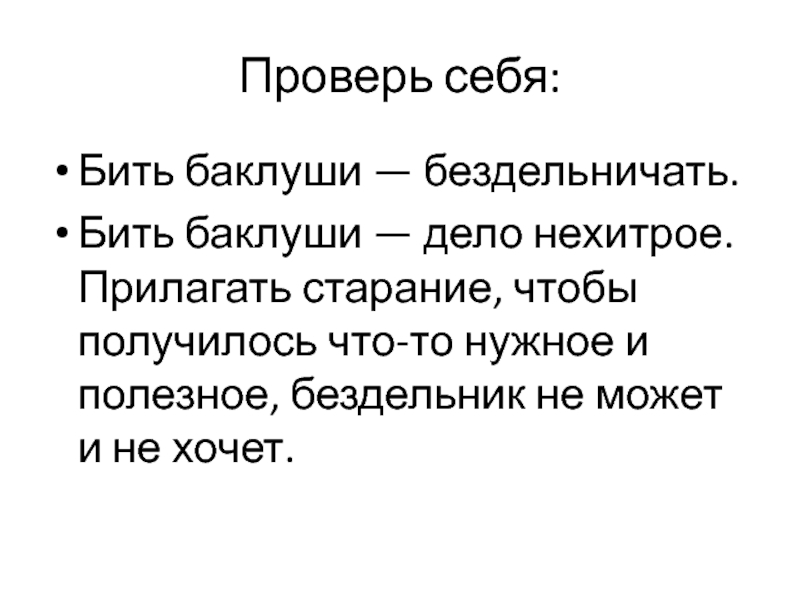 Проверь себя:

• Бить баклуши — бездельничать.

• Бить баклуши — дело нехитрое. Прилагать старание, чтобы получилось что-то нужное и полезное, бездельник не может и не хочет.